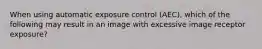 When using automatic exposure control (AEC), which of the following may result in an image with excessive image receptor exposure?